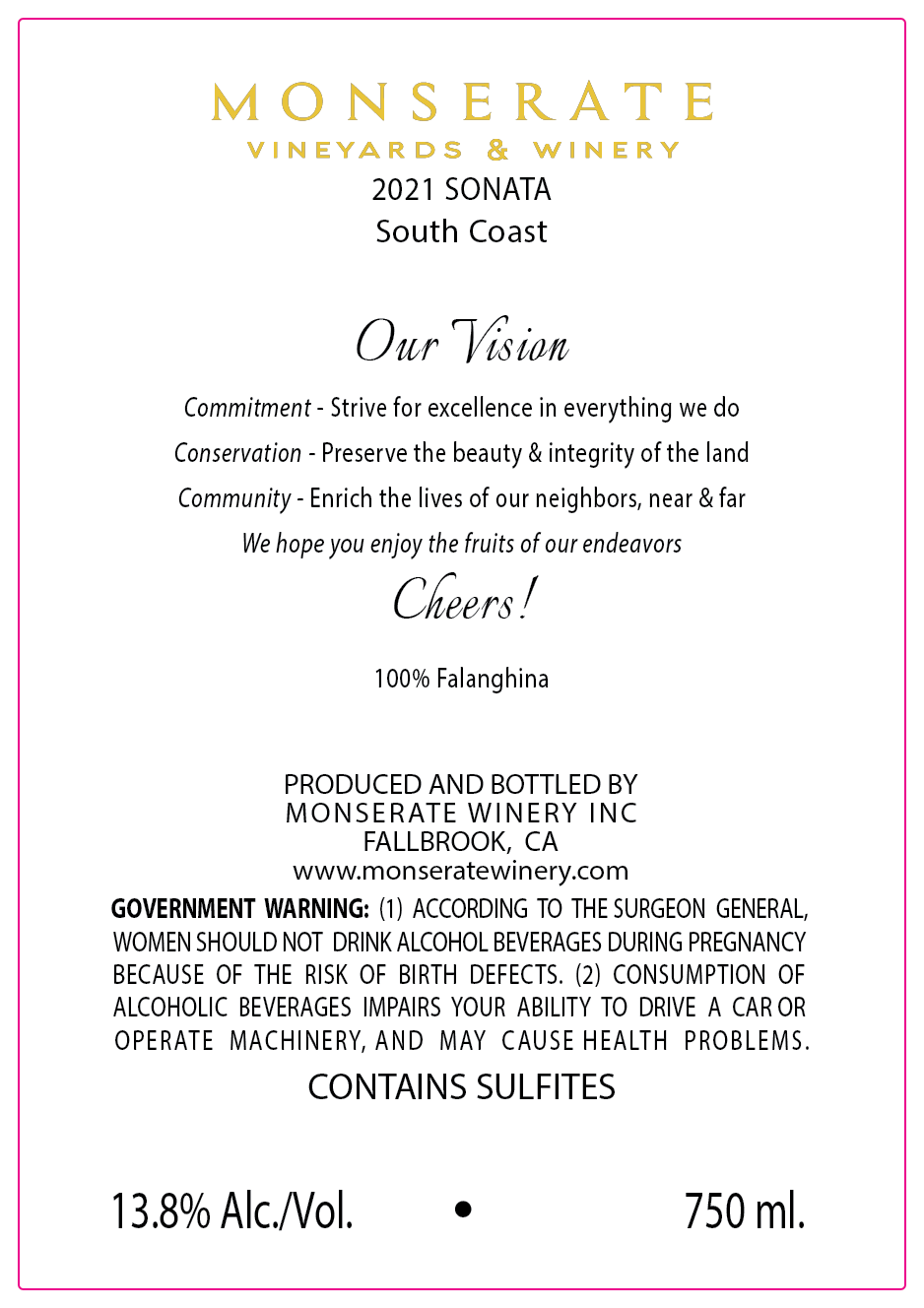 MONSERATE
VINEYARDS & WINERY
2021 SONATA
South Coast

Our Vision

Commitment - Strive for excellence in everything we do
Conservation - Preserve the beauty & integrity of the land
Community - Enrich the lives of our neighbors, near & far
We hope you enjoy the fruits of our endeavors

Cheers!

100% Falanghina

PRODUCED AND BOTTLED BY
MONSERATE WINERY INC
FALLBROOK, CA
www.monseratewinery.com

GOVERNMENT WARNING: (1) ACCORDING TO THE SURGEON GENERAL, WOMEN SHOULD NOT DRINK ALCOHOL BEVERAGES DURING PREGNANCY BECAUSE OF THE RISK OF BIRTH DEFECTS. (2) CONSUMPTION OF ALCOHOLIC BEVERAGES IMPAIRS YOUR ABILITY TO DRIVE A CAR OR OPERATE MACHINERY, AND MAY CAUSE HEALTH PROBLEMS.

CONTAINS SULFITES

13.8% Alc./Vol. • 750 ml.